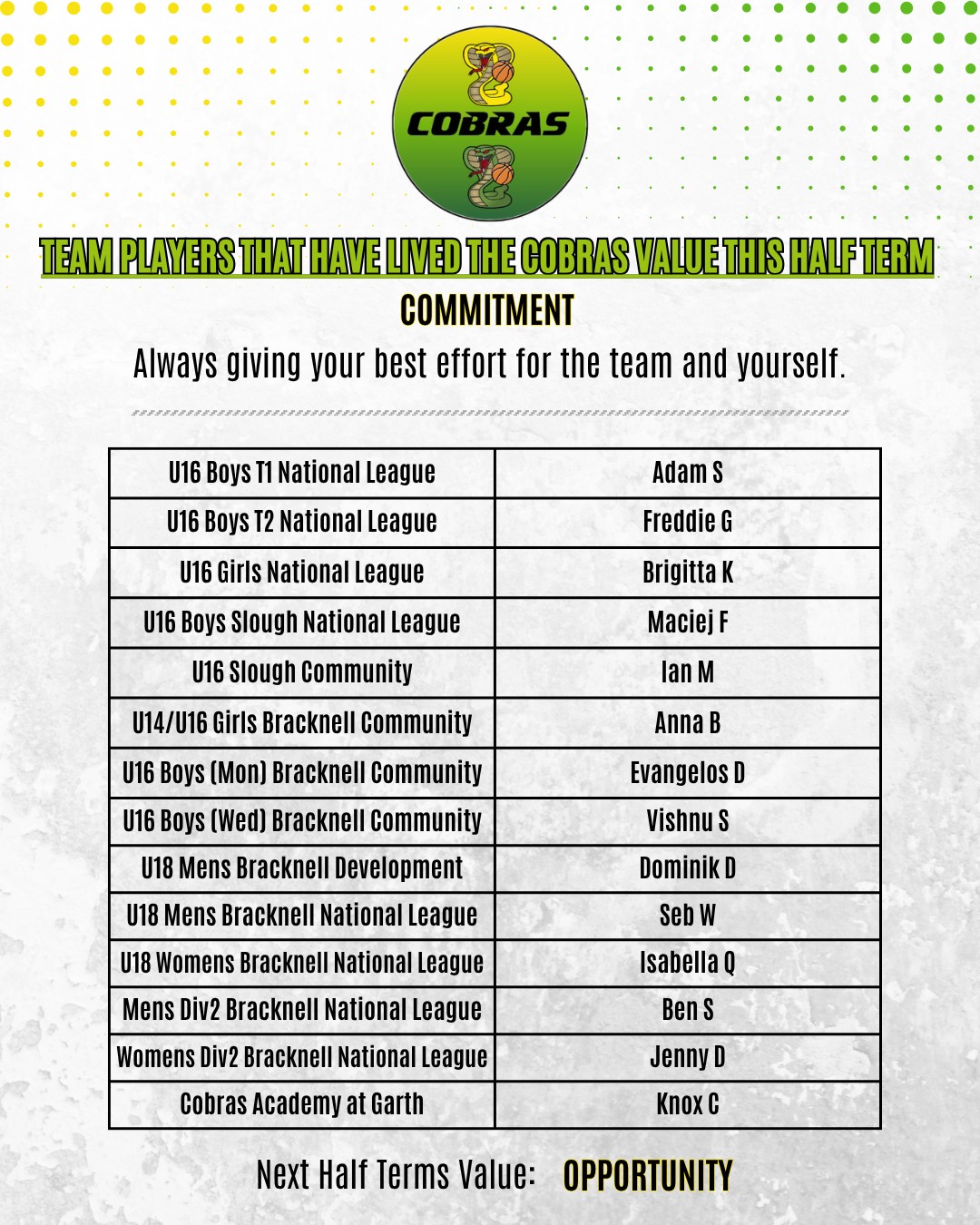 COBRAS

TEAM PLAYERS THAT HAVE LIVED THE COBRAS VALUE THIS HALF TERM

COMMITMENT

Always giving your best effort for the team and yourself.

| U16 Boys T1 National League | Adam S |
|---|---|
| U16 Boys T2 National League | Freddie G |
| U16 Girls National League | Brigitta K |
| U16 Boys Slough National League | Maciej F |
| U16 Slough Community | Ian M |
| U14/U16 Girls Bracknell Community | Anna B |
| U16 Boys (Mon) Bracknell Community | Evangelos D |
| U16 Boys (Wed) Bracknell Community | Vishnu S |
| U18 Mens Bracknell Development | Dominik D |
| U18 Mens Bracknell National League | Seb W |
| U18 Womens Bracknell National League | Isabella Q |
| Mens Div2 Bracknell National League | Ben S |
| Womens Div2 Bracknell National League | Jenny D |
| Cobras Academy at Garth | Knox C |

Next Half Terms Value: OPPORTUNITY